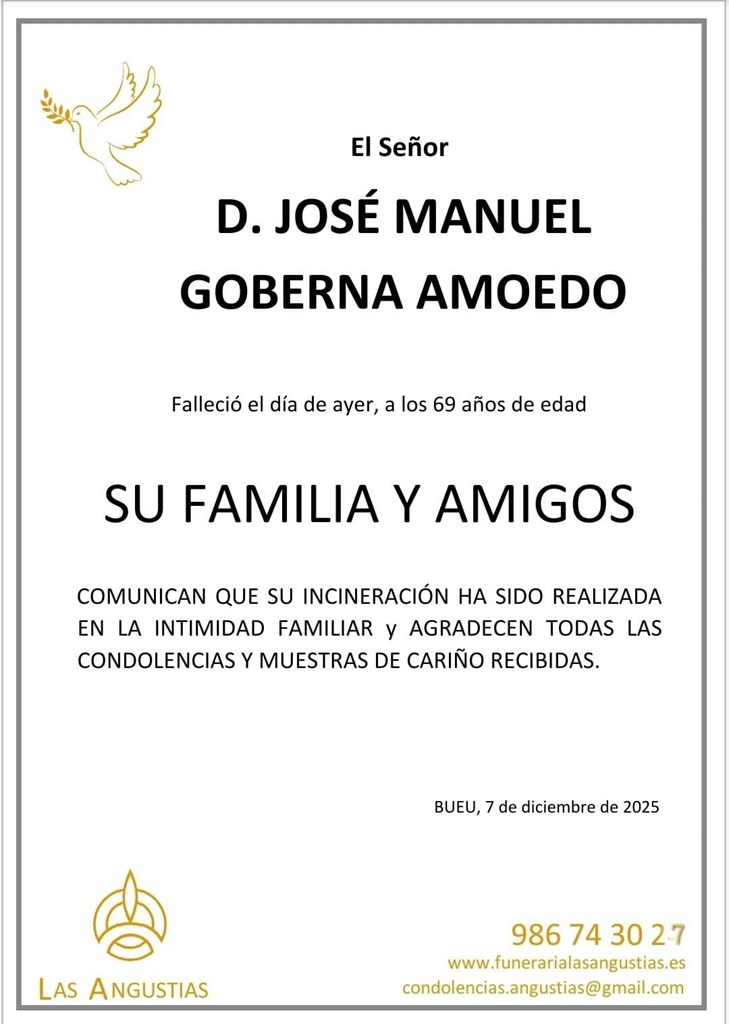 El Señor

D. JOSÉ MANUEL GOBERNA AMOEDO

Falleció el día de ayer, a los 69 años de edad

SU FAMILIA Y AMIGOS

COMUNICAN QUE SU INCINERACIÓN HA SIDO REALIZADA EN LA INTIMIDAD FAMILIAR y AGRADECEN TODAS LAS CONDOLENCIAS Y MUESTRAS DE CARIÑO RECIBIDAS.

BUEU, 7 de diciembre de 2025

LAS ANGUSTIAS

986 74 30 27
www.funerarialasangustias.es
condolencias.angustias@gmail.com